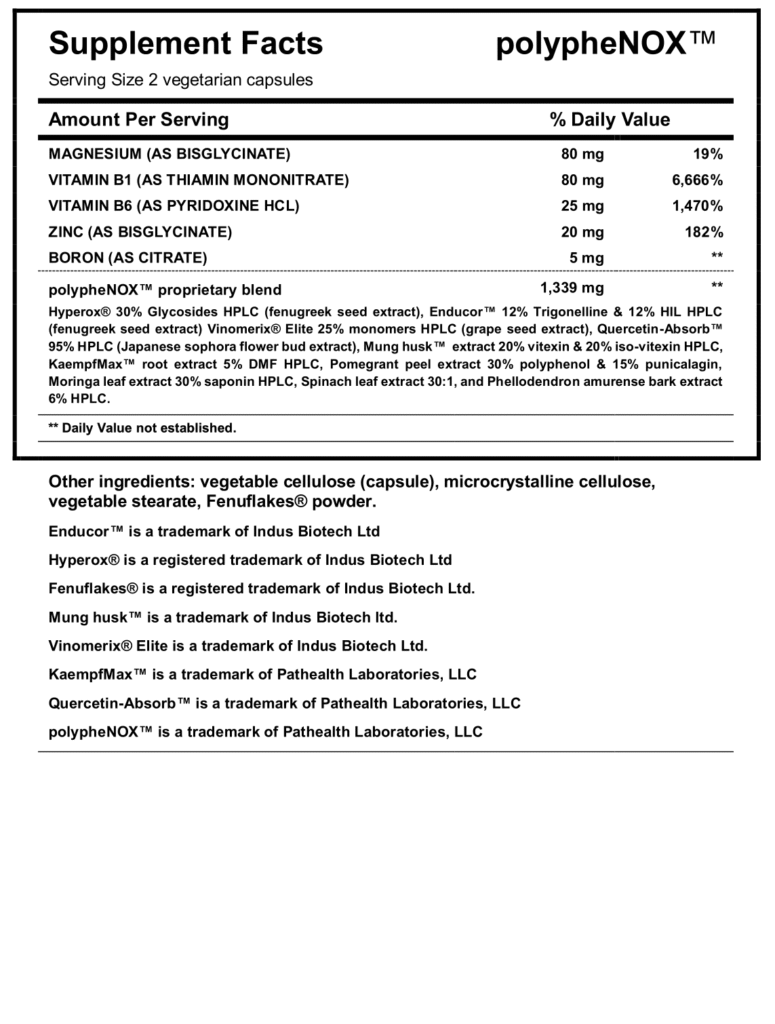 Supplement Facts polypheNOX™

Serving Size 2 vegetarian capsules

| Amount Per Serving | | % Daily Value |
|---|---|---|
| MAGNESIUM (AS BISGLYCINATE) | 80 mg | 19% |
| VITAMIN B1 (AS THIAMIN MONONITRATE) | 80 mg | 6,666% |
| VITAMIN B6 (AS PYRIDOXINE HCL) | 25 mg | 1,470% |
| ZINC (AS BISGLYCINATE) | 20 mg | 182% |
| BORON (AS CITRATE) | 5 mg | ** |
| polypheNOX™ proprietary blend | 1,339 mg | ** |

Hyperox® 30% Glycosides HPLC (fenugreek seed extract), Enducor™ 12% Trigonelline & 12% HIL HPLC (fenugreek seed extract) Vinomerix® Elite 25% monomers HPLC (grape seed extract), Quercetin-Absorb™ 95% HPLC (Japanese sophora flower bud extract), Mung husk™ extract 20% vitexin & 20% iso-vitexin HPLC, KaempfMax™ root extract 5% DMF HPLC, Pomegrant peel extract 30% polyphenol & 15% punicalagin, Moringa leaf extract 30% saponin HPLC, Spinach leaf extract 30:1, and Phellodendron amurense bark extract 6% HPLC.

** Daily Value not established.

Other ingredients: vegetable cellulose (capsule), microcrystalline cellulose, vegetable stearate, Fenuflakes® powder.

Enducor™ is a trademark of Indus Biotech Ltd

Hyperox® is a registered trademark of Indus Biotech Ltd

Fenuflakes® is a registered trademark of Indus Biotech Ltd.

Mung husk™ is a trademark of Indus Biotech ltd.

Vinomerix® Elite is a trademark of Indus Biotech Ltd.

KaempfMax™ is a trademark of Pathealth Laboratories, LLC

Quercetin-Absorb™ is a trademark of Pathealth Laboratories, LLC

polypheNOX™ is a trademark of Pathealth Laboratories, LLC